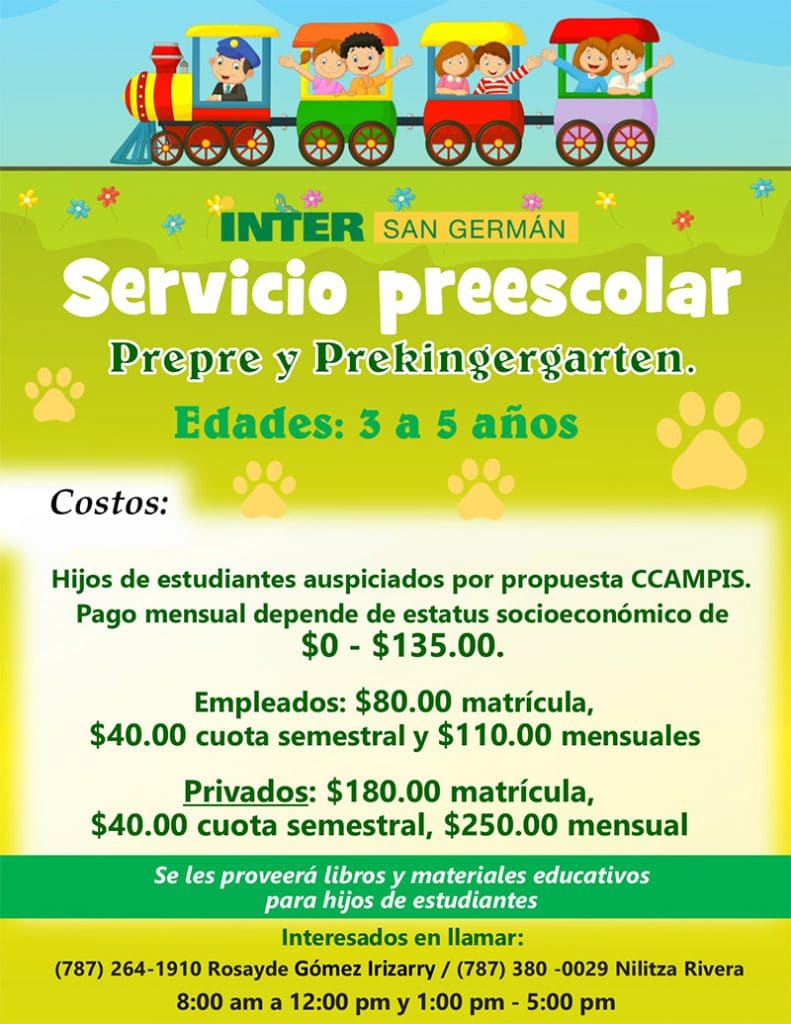 INTER SAN GERMÁN

Servicio preescolar

Prepre y Prekingergarten.

Edades: 3 a 5 años

Costos:

Hijos de estudiantes auspiciados por propuesta CCAMPIS. Pago mensual depende de estatus socioeconómico de $0 - $135.00.

Empleados: $80.00 matrícula, $40.00 cuota semestral y $110.00 mensuales

Privados: $180.00 matrícula, $40.00 cuota semestral, $250.00 mensual

Se les proveerá libros y materiales educativos para hijos de estudiantes

Interesados en llamar:

(787) 264-1910 Rosayde Gómez Irizarry / (787) 380 -0029 Nilitza Rivera

8:00 am a 12:00 pm y 1:00 pm - 5:00 pm